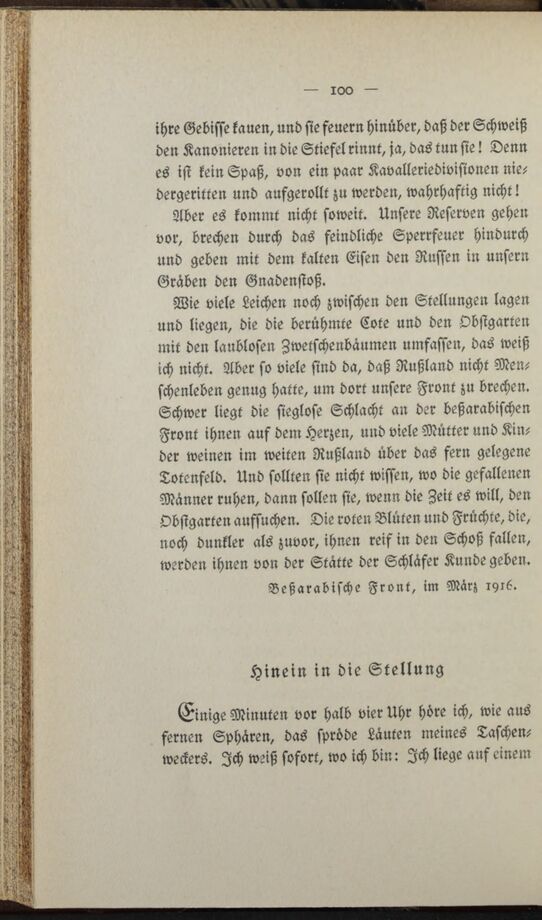 — 100 —

ihre Gebisse kauen, und sie feuern hinüber, daß der Schweiß den Kanonieren in die Stiefel rinnt, ja, das tun sie! Denn es ist kein Spaß, von ein paar Kavalleriedivisionen niedergeritten und aufgerollt zu werden, wahrhaftig nicht!

Aber es kommt nicht soweit. Unsere Reserven gehen vor, brechen durch das feindliche Sperrfeuer hindurch und geben mit dem kalten Eisen den Russen in unsern Gräben den Gnadenstoß.

Wie viele Leichen noch zwischen den Stellungen lagen und liegen, die die berühmte Cote und den Obstgarten mit den laublosen Zwetschenbäumen umfassen, das weiß ich nicht. Aber so viele sind da, daß Rußland nicht Menschenleben genug hatte, um dort unsere Front zu brechen. Schwer liegt die sieglose Schlacht an der beßarabischen Front ihnen auf dem Herzen, und viele Mütter und Kinder weinen im weiten Rußland über das fern gelegene Totenfeld. Und sollten sie nicht wissen, wo die gefallenen Männer ruhen, dann sollen sie, wenn die Zeit es will, den Obstgarten aufsuchen. Die roten Blüten und Früchte, die, noch dunkler als zuvor, ihnen reif in den Schoß fallen, werden ihnen von der Stätte der Schläfer Kunde geben.

Beßarabische Front, im März 1916.

Hinein in die Stellung

Einige Minuten vor halb vier Uhr höre ich, wie aus fernen Sphären, das spröde Läuten meines Taschenweckers. Ich weiß sofort, wo ich bin: Ich liege auf einem